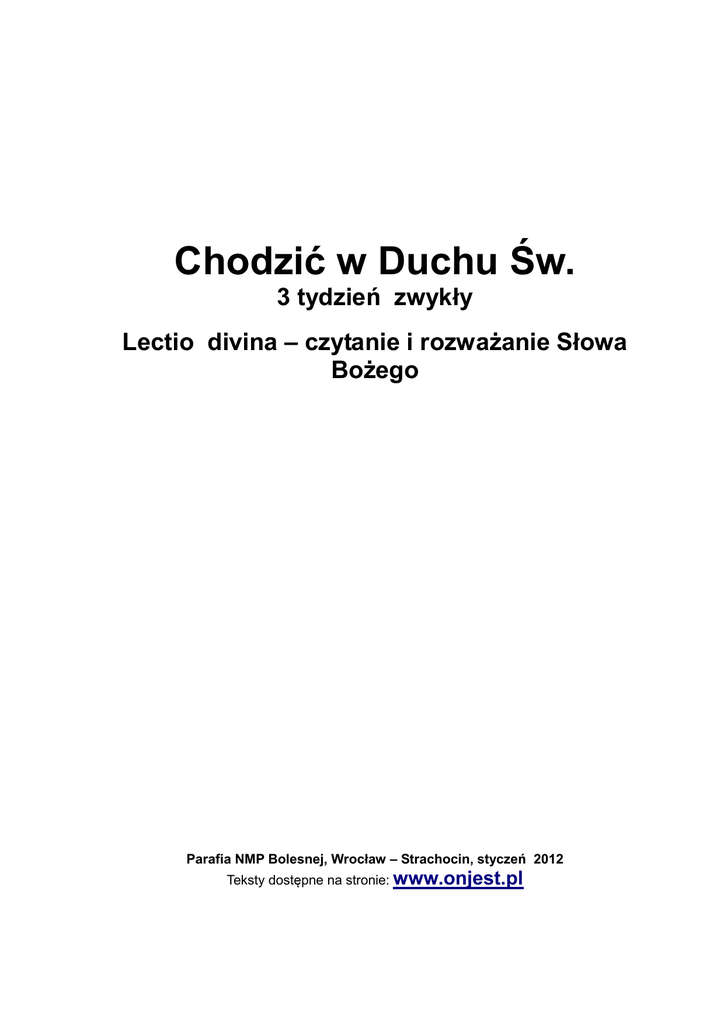 Chodzić w Duchu Św.
3 tydzień zwykły

Lectio divina – czytanie i rozważanie Słowa Bożego

Parafia NMP Bolesnej, Wrocław – Strachocin, styczeń 2012
Teksty dostępne na stronie: www.onjest.pl